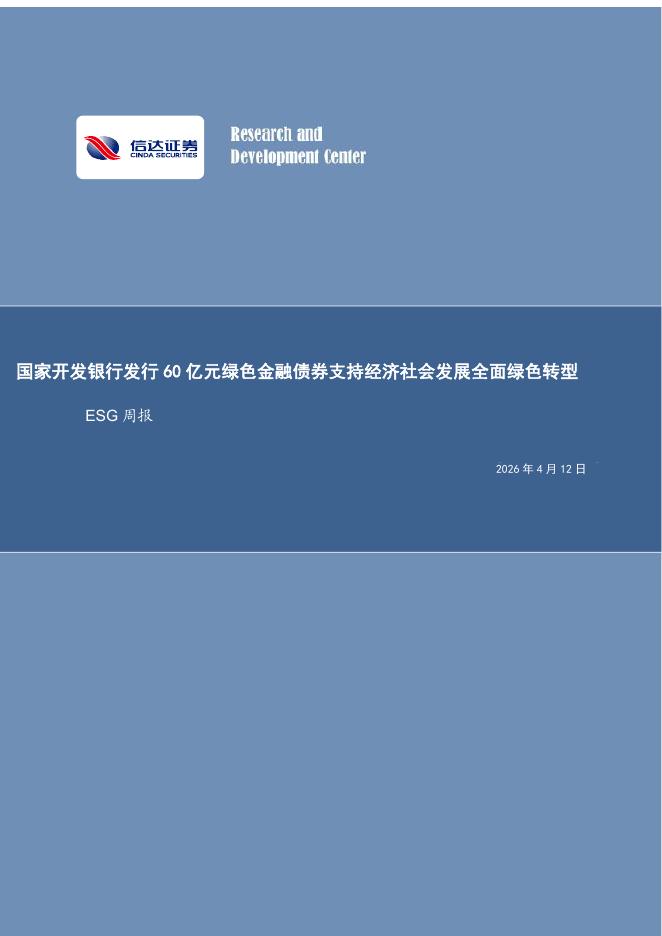 信达证券
CINDA SECURITIES

Research and
Development Center

国家开发银行发行60亿元绿色金融债券支持经济社会发展全面绿色转型

ESG周报

2026年4月12日